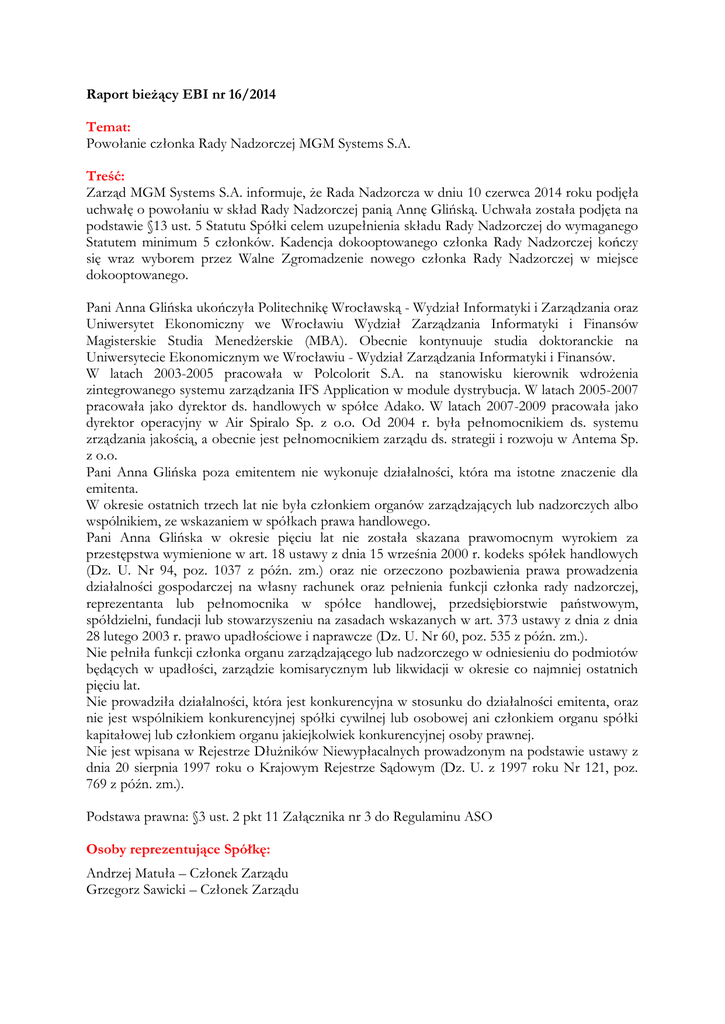 Raport bieżący EBI nr 16/2014

Temat:
Powołanie członka Rady Nadzorczej MGM Systems S.A.

Treść:
Zarząd MGM Systems S.A. informuje, że Rada Nadzorcza w dniu 10 czerwca 2014 roku podjęła uchwałę o powołaniu w skład Rady Nadzorczej panią Annę Glińską. Uchwała została podjęta na podstawie §13 ust. 5 Statutu Spółki celem uzupełnienia składu Rady Nadzorczej do wymaganego Statutem minimum 5 członków. Kadencja dokooptowanego członka Rady Nadzorczej kończy się wraz wyborem przez Walne Zgromadzenie nowego członka Rady Nadzorczej w miejsce dokooptowanego.

Pani Anna Glińska ukończyła Politechnikę Wrocławską - Wydział Informatyki i Zarządzania oraz Uniwersytet Ekonomiczny we Wrocławiu Wydział Zarządzania Informatyki i Finansów Magisterskie Studia Menedżerskie (MBA). Obecnie kontynuuje studia doktoranckie na Uniwersytecie Ekonomicznym we Wrocławiu - Wydział Zarządzania Informatyki i Finansów.
W latach 2003-2005 pracowała w Polcolorit S.A. na stanowisku kierownik wdrożenia zintegrowanego systemu zarządzania IFS Application w module dystrybucja. W latach 2005-2007 pracowała jako dyrektor ds. handlowych w spółce Adako. W latach 2007-2009 pracowała jako dyrektor operacyjny w Air Spiralo Sp. z o.o. Od 2004 r. była pełnomocnikiem ds. systemu zrządzania jakością, a obecnie jest pełnomocnikiem zarządu ds. strategii i rozwoju w Antema Sp. z o.o.
Pani Anna Glińska poza emitentem nie wykonuje działalności, która ma istotne znaczenie dla emitenta.
W okresie ostatnich trzech lat nie była członkiem organów zarządzających lub nadzorczych albo wspólnikiem, ze wskazaniem w spółkach prawa handlowego.
Pani Anna Glińska w okresie pięciu lat nie została skazana prawomocnym wyrokiem za przestępstwa wymienione w art. 18 ustawy z dnia 15 września 2000 r. kodeks spółek handlowych (Dz. U. Nr 94, poz. 1037 z późn. zm.) oraz nie orzeczono pozbawienia prawa prowadzenia działalności gospodarczej na własny rachunek oraz pełnienia funkcji członka rady nadzorczej, reprezentanta lub pełnomocnika w spółce handlowej, przedsiębiorstwie państwowym, spółdzielni, fundacji lub stowarzyszeniu na zasadach wskazanych w art. 373 ustawy z dnia z dnia 28 lutego 2003 r. prawo upadłościowe i naprawcze (Dz. U. Nr 60, poz. 535 z późn. zm.).
Nie pełniła funkcji członka organu zarządzającego lub nadzorczego w odniesieniu do podmiotów będących w upadłości, zarządzie komisarycznym lub likwidacji w okresie co najmniej ostatnich pięciu lat.
Nie prowadziła działalności, która jest konkurencyjna w stosunku do działalności emitenta, oraz nie jest wspólnikiem konkurencyjnej spółki cywilnej lub osobowej ani członkiem organu spółki kapitałowej lub członkiem organu jakiejkolwiek konkurencyjnej osoby prawnej.
Nie jest wpisana w Rejestrze Dłużników Niewypłacalnych prowadzonym na podstawie ustawy z dnia 20 sierpnia 1997 roku o Krajowym Rejestrze Sądowym (Dz. U. z 1997 roku Nr 121, poz. 769 z późn. zm.).

Podstawa prawna: §3 ust. 2 pkt 11 Załącznika nr 3 do Regulaminu ASO

Osoby reprezentujące Spółkę:
Andrzej Matuła – Członek Zarządu
Grzegorz Sawicki – Członek Zarządu